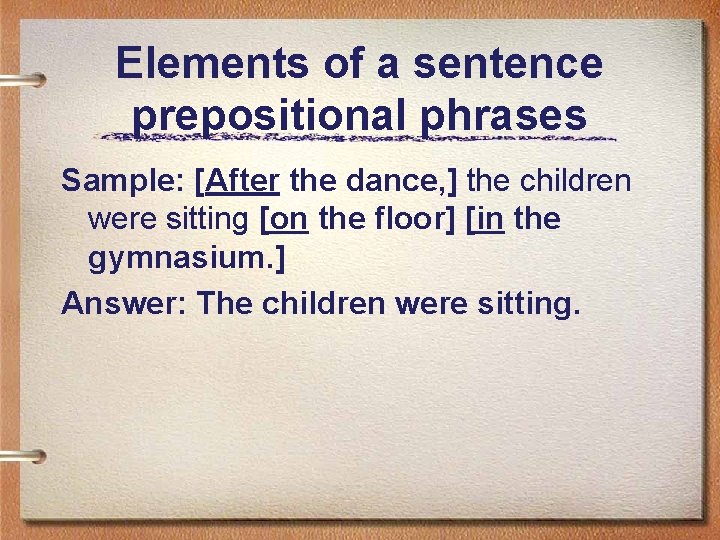 Elements of a sentence prepositional phrases

Sample: [After the dance,] the children were sitting [on the floor] [in the gymnasium.]

Answer: The children were sitting.